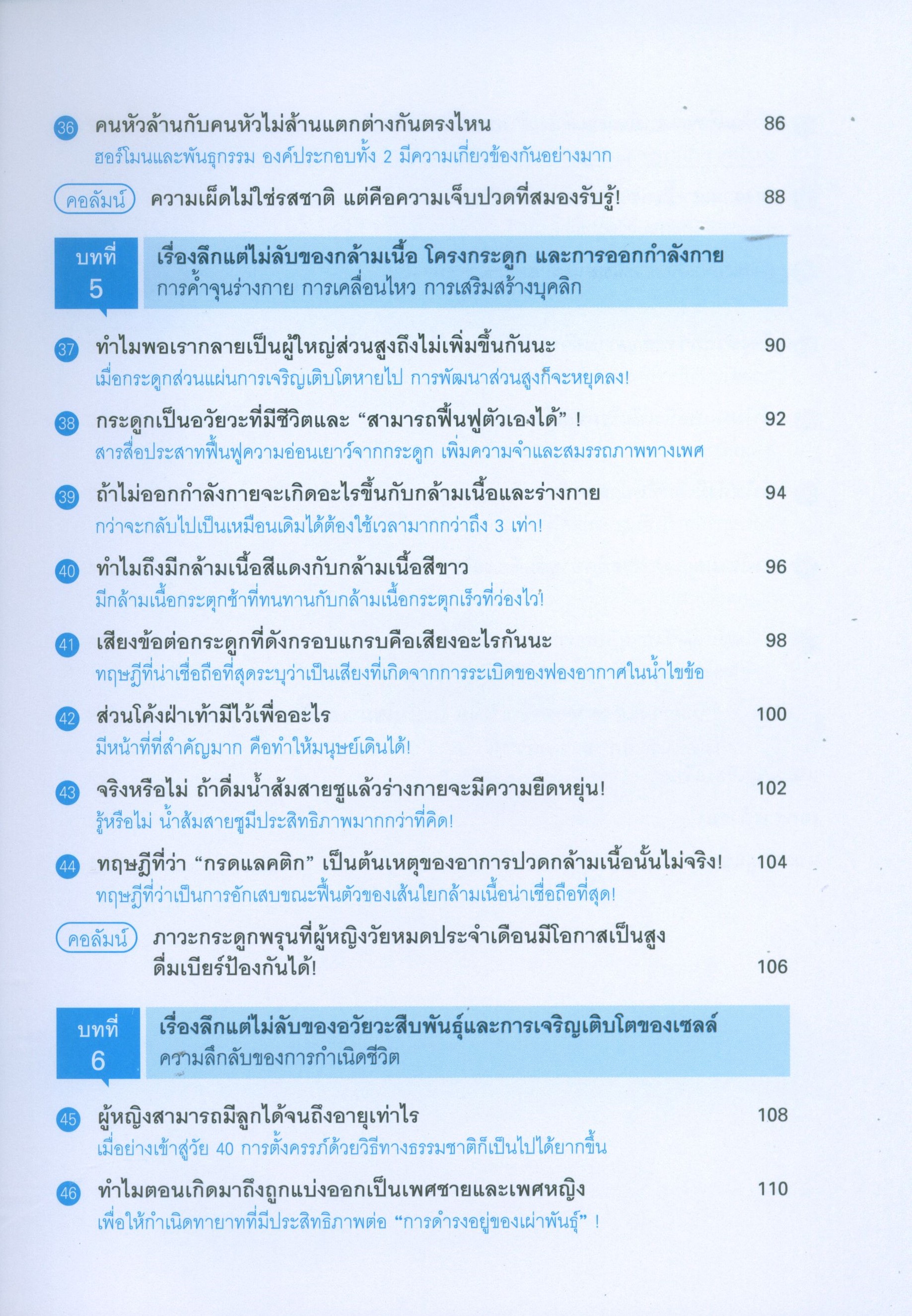 36 คนหัวล้านกับคนหัวไม่ล้านแตกต่างกันตรงไหน 86
ฮอร์โมนและพันธุกรรม องค์ประกอบทั้ง 2 มีความเกี่ยวข้องกันอย่างมาก

คอลัมน์ ความเผ็ดไม่ใช่รสชาติ แต่คือความเจ็บปวดที่สมองรับรู้! 88

บทที่ 5
เรื่องลึกแต่ไม่ลับของกล้ามเนื้อ โครงกระดูก และการออกกำลังกาย
การค้ำจุนร่างกาย การเคลื่อนไหว การเสริมสร้างบุคลิก

37 ทำไมพอเรากลายเป็นผู้ใหญ่ส่วนสูงถึงไม่เพิ่มขึ้นกันนะ 90
เมื่อกระดูกส่วนแผ่นการเจริญเติบโตหายไป การพัฒนาส่วนสูงก็จะหยุดลง!

38 กระดูกเป็นอวัยวะที่มีชีวิตและ “สามารถฟื้นฟูตัวเองได้” ! 92
สารสื่อประสาทฟื้นฟูความอ่อนเยาว์จากกระดูก เพิ่มความจำและสมรรถภาพทางเพศ

39 ถ้าไม่ออกกำลังกายจะเกิดอะไรขึ้นกับกล้ามเนื้อและร่างกาย 94
กว่าจะกลับไปเป็นเหมือนเดิมได้ต้องใช้เวลามากกว่าถึง 3 เท่า!

40 ทำไมถึงมีกล้ามเนื้อสีแดงกับกล้ามเนื้อสีขาว 96
มีกล้ามเนื้อกระตุกช้าที่ทนทานกับกล้ามเนื้อกระตุกเร็วที่ว่องไว!

41 เสียงข้อต่อกระดูกที่ดังกรอบแกรบคือเสียงอะไรกันนะ 98
ทฤษฎีที่น่าเชื่อถือที่สุดระบุว่าเป็นเสียงที่เกิดจากการระเบิดของฟองอากาศในน้ำไขข้อ

42 ส่วนโค้งฝ่าเท้ามีไว้เพื่ออะไร 100
มีหน้าที่ที่สำคัญมาก คือทำให้มนุษย์เดินได้!

43 จริงหรือไม่ ถ้าดื่มน้ำส้มสายชูแล้วร่างกายจะมีความยืดหยุ่น! 102
รู้หรือไม่ น้ำส้มสายชูมีประสิทธิภาพมากกว่าที่คิด!

44 ทฤษฎีที่ว่า “กรดแลคติก” เป็นต้นเหตุของอาการปวดกล้ามเนื้อนั้นไม่จริง! 104
ทฤษฎีที่ว่าเป็นการอักเสบขณะฟื้นตัวของเส้นใยกล้ามเนื้อน่าเชื่อถือที่สุด!

คอลัมน์ ภาวะกระดูกพรุนที่ผู้หญิงวัยหมดประจำเดือนมีโอกาสเป็นสูง
ดื่มเบียร์ป้องกันได้! 106

บทที่ 6
เรื่องลึกแต่ไม่ลับของอวัยวะสืบพันธุ์และการเจริญเติบโตของเซลล์
ความลึกลับของการกำเนิดชีวิต

45 ผู้หญิงสามารถมีลูกได้จนถึงอายุเท่าไร 108
เมื่อย่างเข้าสู่วัย 40 การตั้งครรภ์ด้วยวิธีทางธรรมชาติก็เป็นไปได้ยากขึ้น

46 ทำไมตอนเกิดมาถึงถูกแบ่งออกเป็นเพศชายและเพศหญิง 110
เพื่อให้กำเนิดทายาทที่มีประสิทธิภาพต่อ “การดำรงอยู่ของเผ่าพันธุ์” !